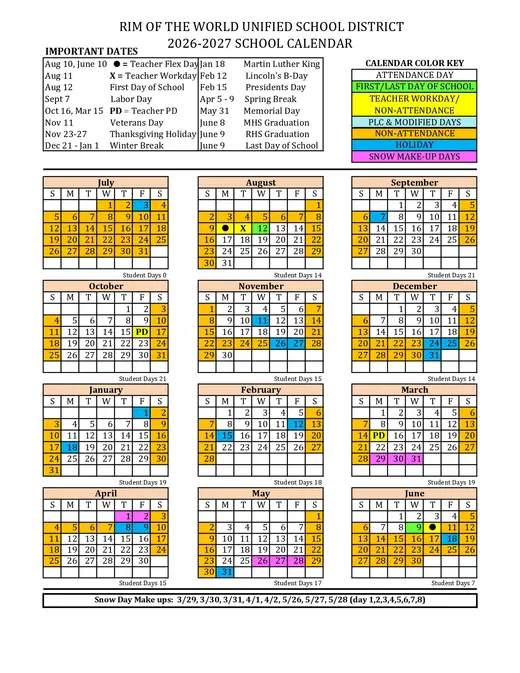 RIM OF THE WORLD UNIFIED SCHOOL DISTRICT
2026-2027 SCHOOL CALENDAR

IMPORTANT DATES

| | | | |
|---|---|---|---|
| Aug 10, June 10 | ● = Teacher Flex Day | Jan 18 | Martin Luther King |
| Aug 11 | X = Teacher Workday | Feb 12 | Lincoln's B-Day |
| Aug 12 | First Day of School | Feb 15 | Presidents Day |
| Sept 7 | Labor Day | Apr 5 - 9 | Spring Break |
| Oct 16, Mar 15 | PD = Teacher PD | May 31 | Memorial Day |
| Nov 11 | Veterans Day | June 8 | MHS Graduation |
| Nov 23-27 | Thanksgiving Holiday | June 9 | RHS Graduation |
| Dec 21 - Jan 1 | Winter Break | June 9 | Last Day of School |

CALENDAR COLOR KEY
ATTENDANCE DAY
FIRST/LAST DAY OF SCHOOL
TEACHER WORKDAY/ NON-ATTENDANCE
PLC & MODIFIED DAYS
NON-ATTENDANCE
HOLIDAY
SNOW MAKE-UP DAYS

July
| S | M | T | W | T | F | S |
|---|---|---|---|---|---|---|
| | | | 1 | 2 | 3 | 4 |
| 5 | 6 | 7 | 8 | 9 | 10 | 11 |
| 12 | 13 | 14 | 15 | 16 | 17 | 18 |
| 19 | 20 | 21 | 22 | 23 | 24 | 25 |
| 26 | 27 | 28 | 29 | 30 | 31 | |

Student Days 0

August
| S | M | T | W | T | F | S |
|---|---|---|---|---|---|---|
| | | | | | | 1 |
| 2 | 3 | 4 | 5 | 6 | 7 | 8 |
| 9 | ● | X | 12 | 13 | 14 | 15 |
| 16 | 17 | 18 | 19 | 20 | 21 | 22 |
| 23 | 24 | 25 | 26 | 27 | 28 | 29 |
| 30 | 31 | | | | | |

Student Days 14

September
| S | M | T | W | T | F | S |
|---|---|---|---|---|---|---|
| | | 1 | 2 | 3 | 4 | 5 |
| 6 | 7 | 8 | 9 | 10 | 11 | 12 |
| 13 | 14 | 15 | 16 | 17 | 18 | 19 |
| 20 | 21 | 22 | 23 | 24 | 25 | 26 |
| 27 | 28 | 29 | 30 | | | |

Student Days 21

October
| S | M | T | W | T | F | S |
|---|---|---|---|---|---|---|
| | | | | 1 | 2 | 3 |
| 4 | 5 | 6 | 7 | 8 | 9 | 10 |
| 11 | 12 | 13 | 14 | 15 | PD | 17 |
| 18 | 19 | 20 | 21 | 22 | 23 | 24 |
| 25 | 26 | 27 | 28 | 29 | 30 | 31 |

Student Days 21

November
| S | M | T | W | T | F | S |
|---|---|---|---|---|---|---|
| 1 | 2 | 3 | 4 | 5 | 6 | 7 |
| 8 | 9 | 10 | 11 | 12 | 13 | 14 |
| 15 | 16 | 17 | 18 | 19 | 20 | 21 |
| 22 | 23 | 24 | 25 | 26 | 27 | 28 |
| 29 | 30 | | | | | |

Student Days 15

December
| S | M | T | W | T | F | S |
|---|---|---|---|---|---|---|
| | | 1 | 2 | 3 | 4 | 5 |
| 6 | 7 | 8 | 9 | 10 | 11 | 12 |
| 13 | 14 | 15 | 16 | 17 | 18 | 19 |
| 20 | 21 | 22 | 23 | 24 | 25 | 26 |
| 27 | 28 | 29 | 30 | 31 | | |

Student Days 14

January
| S | M | T | W | T | F | S |
|---|---|---|---|---|---|---|
| | | | | | 1 | 2 |
| 3 | 4 | 5 | 6 | 7 | 8 | 9 |
| 10 | 11 | 12 | 13 | 14 | 15 | 16 |
| 17 | 18 | 19 | 20 | 21 | 22 | 23 |
| 24 | 25 | 26 | 27 | 28 | 29 | 30 |
| 31 | | | | | | |

Student Days 19

February
| S | M | T | W | T | F | S |
|---|---|---|---|---|---|---|
| | 1 | 2 | 3 | 4 | 5 | 6 |
| 7 | 8 | 9 | 10 | 11 | 12 | 13 |
| 14 | 15 | 16 | 17 | 18 | 19 | 20 |
| 21 | 22 | 23 | 24 | 25 | 26 | 27 |
| 28 | | | | | | |

Student Days 18

March
| S | M | T | W | T | F | S |
|---|---|---|---|---|---|---|
| | 1 | 2 | 3 | 4 | 5 | 6 |
| 7 | 8 | 9 | 10 | 11 | 12 | 13 |
| 14 | PD | 16 | 17 | 18 | 19 | 20 |
| 21 | 22 | 23 | 24 | 25 | 26 | 27 |
| 28 | 29 | 30 | 31 | | | |

Student Days 19

April
| S | M | T | W | T | F | S |
|---|---|---|---|---|---|---|
| | | | | 1 | 2 | 3 |
| 4 | 5 | 6 | 7 | 8 | 9 | 10 |
| 11 | 12 | 13 | 14 | 15 | 16 | 17 |
| 18 | 19 | 20 | 21 | 22 | 23 | 24 |
| 25 | 26 | 27 | 28 | 29 | 30 | |

Student Days 15

May
| S | M | T | W | T | F | S |
|---|---|---|---|---|---|---|
| | | | | | | 1 |
| 2 | 3 | 4 | 5 | 6 | 7 | 8 |
| 9 | 10 | 11 | 12 | 13 | 14 | 15 |
| 16 | 17 | 18 | 19 | 20 | 21 | 22 |
| 23 | 24 | 25 | 26 | 27 | 28 | 29 |
| 30 | 31 | | | | | |

Student Days 17

June
| S | M | T | W | T | F | S |
|---|---|---|---|---|---|---|
| | | 1 | 2 | 3 | 4 | 5 |
| 6 | 7 | 8 | 9 | ● | 11 | 12 |
| 13 | 14 | 15 | 16 | 17 | 18 | 19 |
| 20 | 21 | 22 | 23 | 24 | 25 | 26 |
| 27 | 28 | 29 | 30 | | | |

Student Days 7

Snow Day Make ups: 3/29, 3/30, 3/31, 4/1, 4/2, 5/26, 5/27, 5/28 (day 1,2,3,4,5,6,7,8)